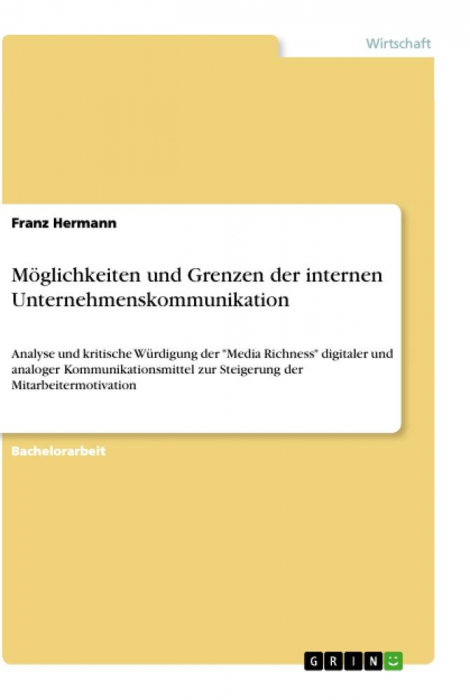 Wirtschaft

Franz Hermann

Möglichkeiten und Grenzen der internen Unternehmenskommunikation

Analyse und kritische Würdigung der "Media Richness" digitaler und analoger Kommunikationsmittel zur Steigerung der Mitarbeitermotivation

Bachelorarbeit

GRIN